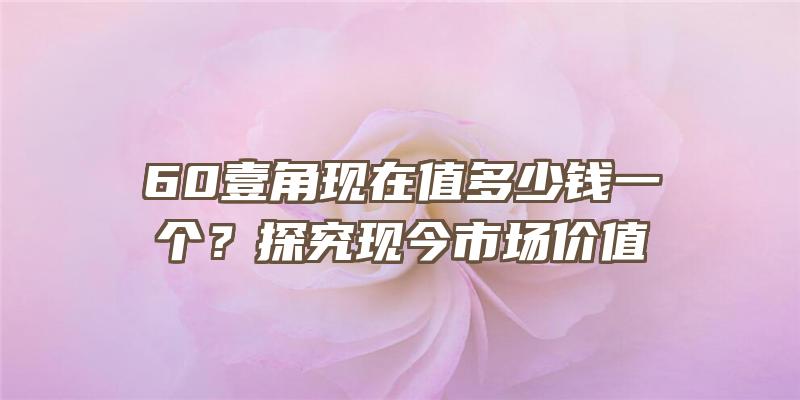 60壹角现在值多少钱一个？探究现今市场价值